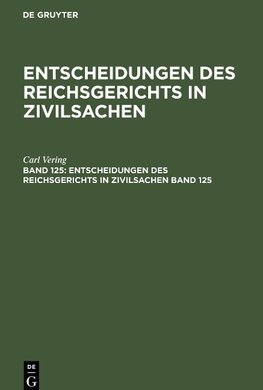 DE GRUYTER

ENTSCHEIDUNGEN DES REICHSGERICHTS IN ZIVILSACHEN

Carl Vering

BAND 125: ENTSCHEIDUNGEN DES REICHSGERICHTS IN ZIVILSACHEN BAND 125

DE
G